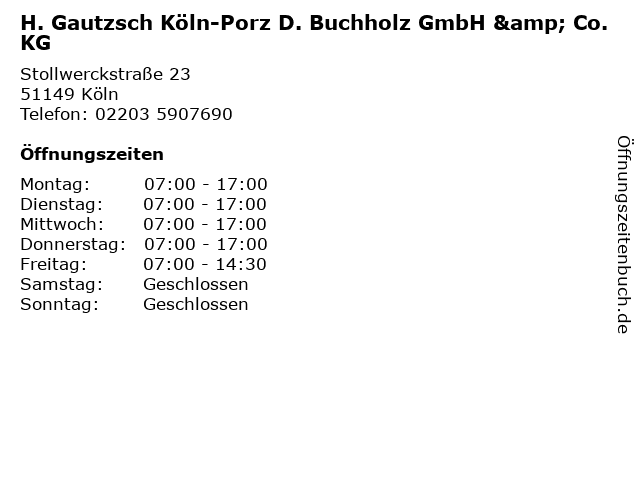 H. Gautzsch Köln-Porz D. Buchholz GmbH &amp; Co. KG

Stollwerckstraße 23
51149 Köln
Telefon: 02203 5907690

Öffnungszeiten

Montag: 07:00 - 17:00
Dienstag: 07:00 - 17:00
Mittwoch: 07:00 - 17:00
Donnerstag: 07:00 - 17:00
Freitag: 07:00 - 14:30
Samstag: Geschlossen
Sonntag: Geschlossen

Öffnungszeitenbuch.de